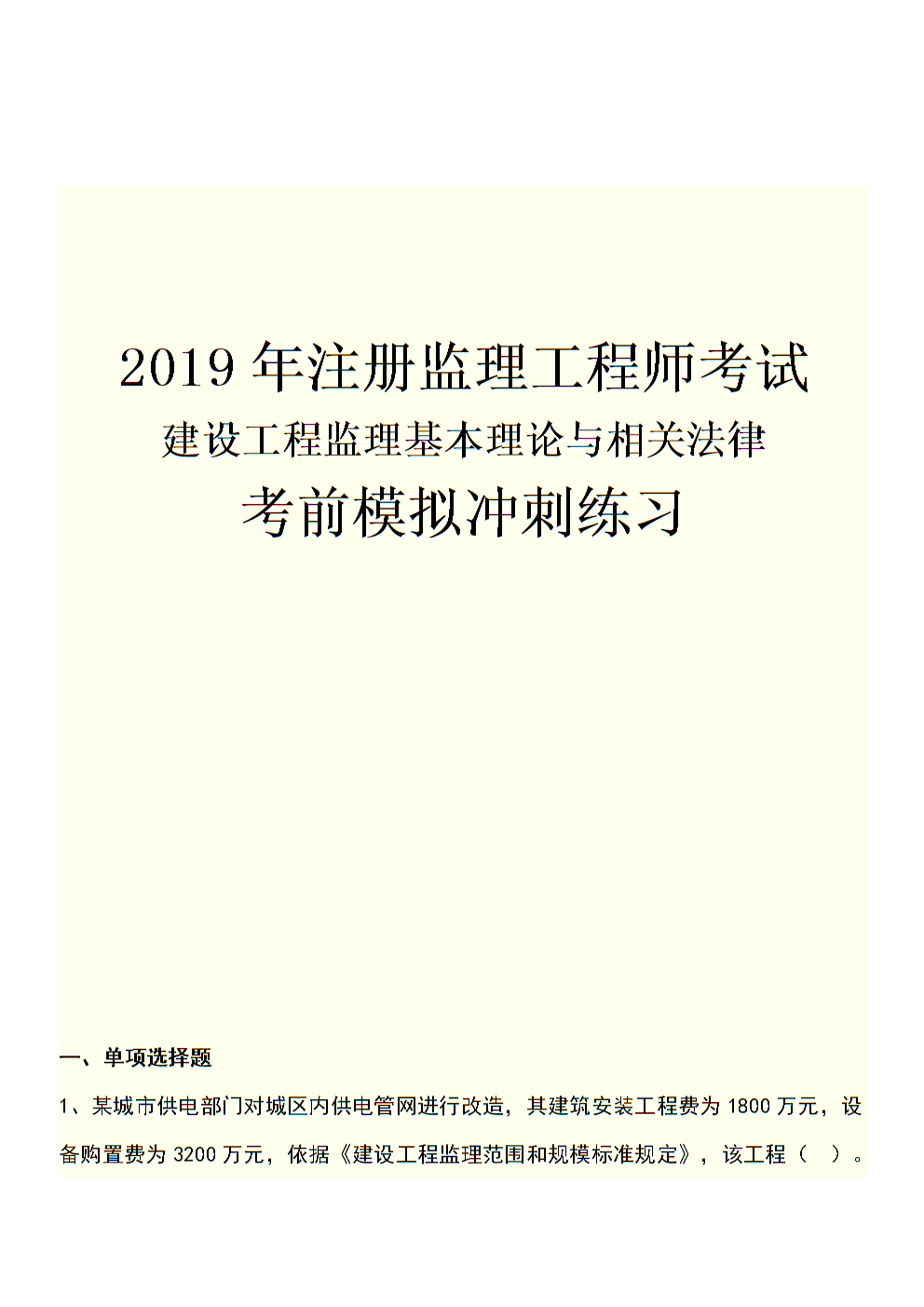 2019 年注册监理工程师考试

建设工程监理基本理论与相关法律

考前模拟冲刺练习

一、单项选择题

1、某城市供电部门对城区内供电管网进行改造，其建筑安装工程费为 1800 万元，设备购置费为 3200 万元，依据《建设工程监理范围和规模标准规定》，该工程（　）。